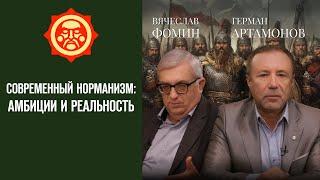 СОВРЕМЕННЫЙ НОРМАНИЗМ: АМБИЦИИ И РЕАЛЬНОСТЬ

ВЯЧЕСЛАВ ФОМИН

ГЕРМАН АРТАМОНОВ